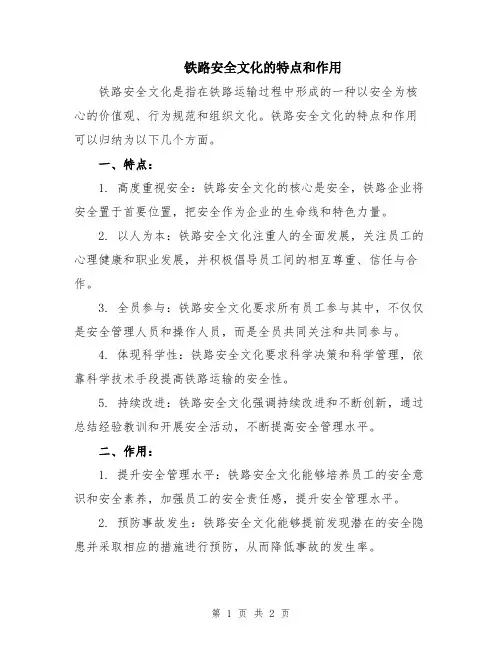 铁路安全文化的特点和作用

铁路安全文化是指在铁路运输过程中形成的一种以安全为核心的价值观、行为规范和组织文化。铁路安全文化的特点和作用可以归纳为以下几个方面。

一、特点：

1. 高度重视安全：铁路安全文化的核心是安全，铁路企业将安全置于首要位置，把安全作为企业的生命线和特色力量。

2. 以人为本：铁路安全文化注重人的全面发展，关注员工的心理健康和职业发展，并积极倡导员工间的相互尊重、信任与合作。

3. 全员参与：铁路安全文化要求所有员工参与其中，不仅仅是安全管理人员和操作人员，而是全员共同关注和共同参与。

4. 体现科学性：铁路安全文化要求科学决策和科学管理，依靠科学技术手段提高铁路运输的安全性。

5. 持续改进：铁路安全文化强调持续改进和不断创新，通过总结经验教训和开展安全活动，不断提高安全管理水平。

二、作用：

1. 提升安全管理水平：铁路安全文化能够培养员工的安全意识和安全素养，加强员工的安全责任感，提升安全管理水平。

2. 预防事故发生：铁路安全文化能够提前发现潜在的安全隐患并采取相应的措施进行预防，从而降低事故的发生率。

第 1 页 共 2 页